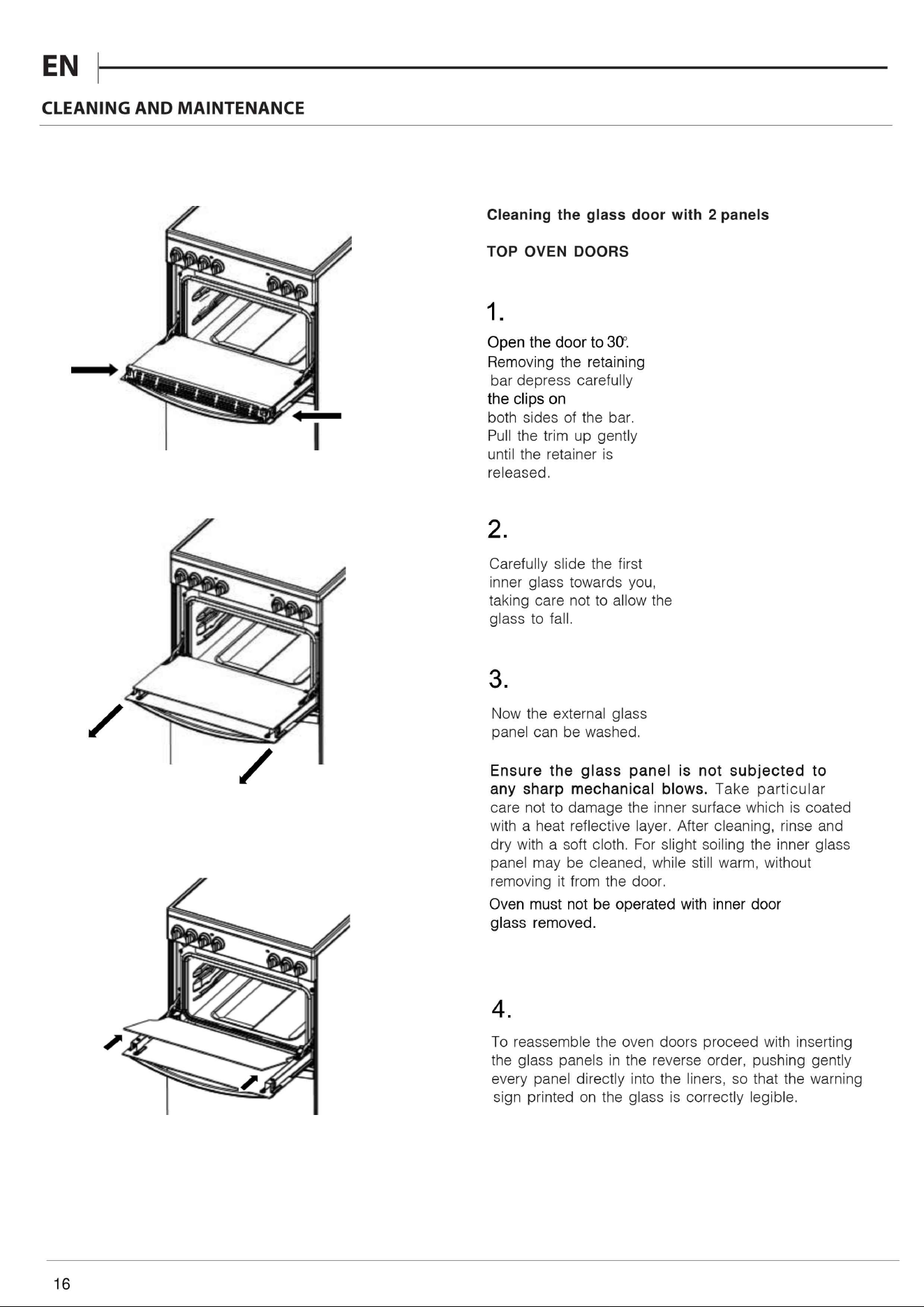 EN

CLEANING AND MAINTENANCE

Cleaning the glass door with 2 panels

TOP OVEN DOORS

1.

Open the door to 30°. Removing the retaining bar depress carefully the clips on both sides of the bar. Pull the trim up gently until the retainer is released.

2.

Carefully slide the first inner glass towards you, taking care not to allow the glass to fall.

3.

Now the external glass panel can be washed.

Ensure the glass panel is not subjected to any sharp mechanical blows. Take particular care not to damage the inner surface which is coated with a heat reflective layer. After cleaning, rinse and dry with a soft cloth. For slight soiling the inner glass panel may be cleaned, while still warm, without removing it from the door.

Oven must not be operated with inner door glass removed.

4.

To reassemble the oven doors proceed with inserting the glass panels in the reverse order, pushing gently every panel directly into the liners, so that the warning sign printed on the glass is correctly legible.

16